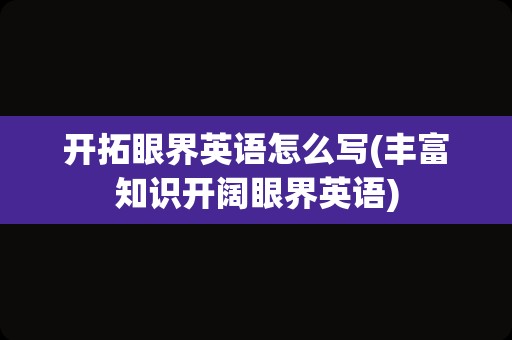 开拓眼界英语怎么写(丰富知识开阔眼界英语)